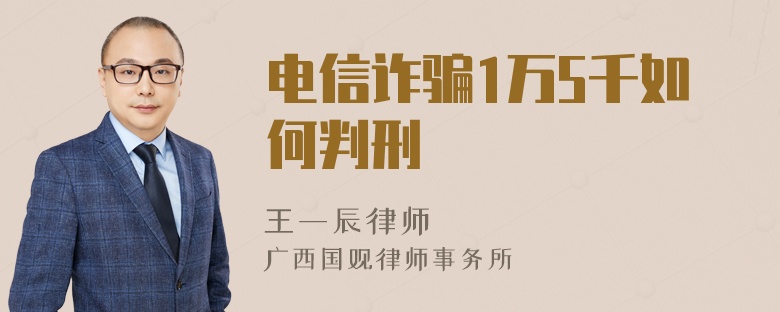 电信诈骗1万5千如何判刑

王一辰律师
广西国观律师事务所